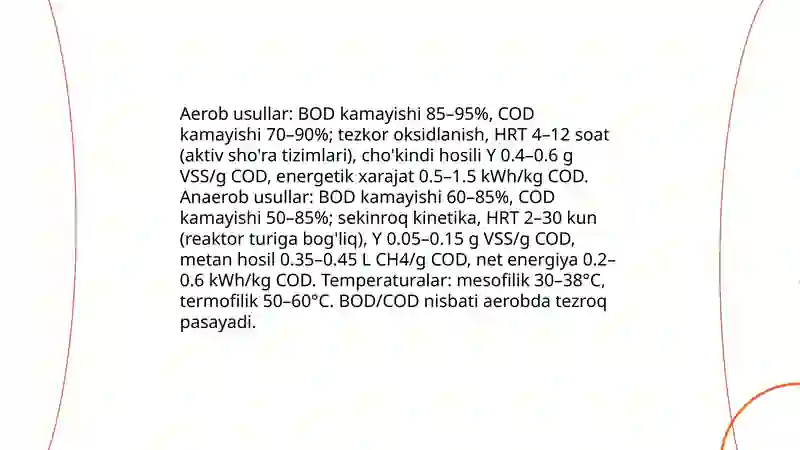 Aerob usullar: BOD kamayishi 85–95%, COD kamayishi 70–90%; tezkor oksidlanish, HRT 4–12 soat (aktiv sho'ra tizimlari), cho'kindi hosili Y 0.4–0.6 g VSS/g COD, energetik xarajat 0.5–1.5 kWh/kg COD. Anaerob usullar: BOD kamayishi 60–85%, COD kamayishi 50–85%; sekinroq kinetika, HRT 2–30 kun (reaktor turiga bog'liq), Y 0.05–0.15 g VSS/g COD, metan hosil 0.35–0.45 L CH4/g COD, net energiya 0.2–0.6 kWh/kg COD. Temperaturalar: mesofilik 30–38°C, termofilik 50–60°C. BOD/COD nisbati aerobda tezroq pasayadi.